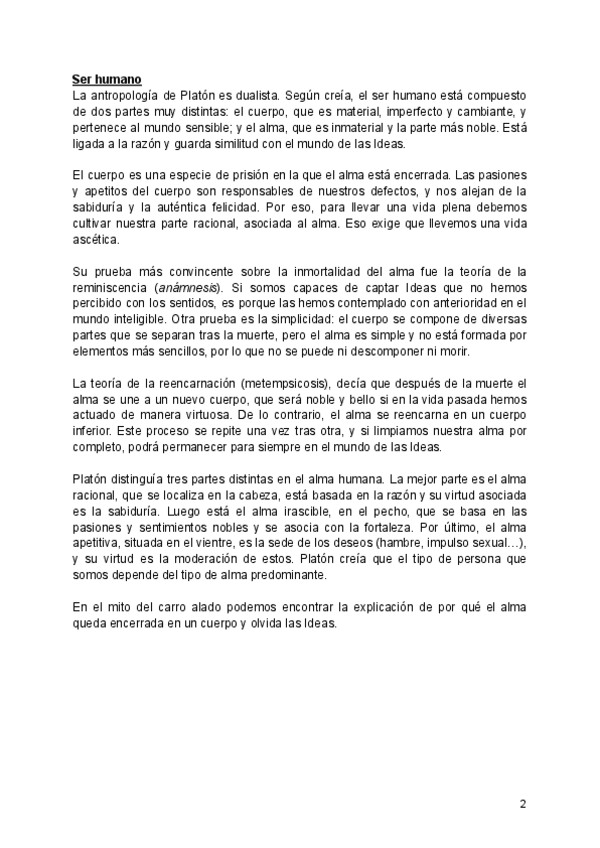 Ser humano
La antropología de Platón es dualista. Según creía, el ser humano está compuesto de dos partes muy distintas: el cuerpo, que es material, imperfecto y cambiante, y pertenece al mundo sensible; y el alma, que es inmaterial y la parte más noble. Está ligada a la razón y guarda similitud con el mundo de las Ideas.

El cuerpo es una especie de prisión en la que el alma está encerrada. Las pasiones y apetitos del cuerpo son responsables de nuestros defectos, y nos alejan de la sabiduría y la auténtica felicidad. Por eso, para llevar una vida plena debemos cultivar nuestra parte racional, asociada al alma. Eso exige que llevemos una vida ascética.

Su prueba más convincente sobre la inmortalidad del alma fue la teoría de la reminiscencia (anámnesis). Si somos capaces de captar Ideas que no hemos percibido con los sentidos, es porque las hemos contemplado con anterioridad en el mundo inteligible. Otra prueba es la simplicidad: el cuerpo se compone de diversas partes que se separan tras la muerte, pero el alma es simple y no está formada por elementos más sencillos, por lo que no se puede ni descomponer ni morir.

La teoría de la reencarnación (metempsicosis), decía que después de la muerte el alma se une a un nuevo cuerpo, que será noble y bello si en la vida pasada hemos actuado de manera virtuosa. De lo contrario, el alma se reencarna en un cuerpo inferior. Este proceso se repite una vez tras otra, y si limpiamos nuestra alma por completo, podrá permanecer para siempre en el mundo de las Ideas.

Platón distinguía tres partes distintas en el alma humana. La mejor parte es el alma racional, que se localiza en la cabeza, está basada en la razón y su virtud asociada es la sabiduría. Luego está el alma irascible, en el pecho, que se basa en las pasiones y sentimientos nobles y se asocia con la fortaleza. Por último, el alma apetitiva, situada en el vientre, es la sede de los deseos (hambre, impulso sexual…), y su virtud es la moderación de estos. Platón creía que el tipo de persona que somos depende del tipo de alma predominante.

En el mito del carro alado podemos encontrar la explicación de por qué el alma queda encerrada en un cuerpo y olvida las Ideas.

2